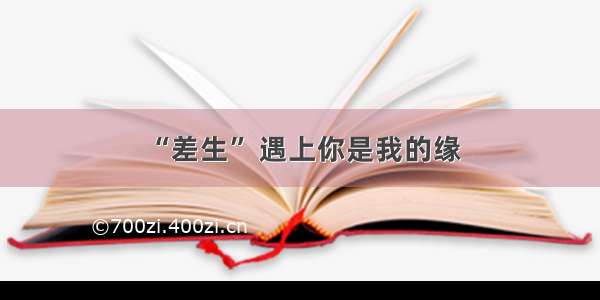 “差生”遇上你是我的缘

©700zi.400zi.cn